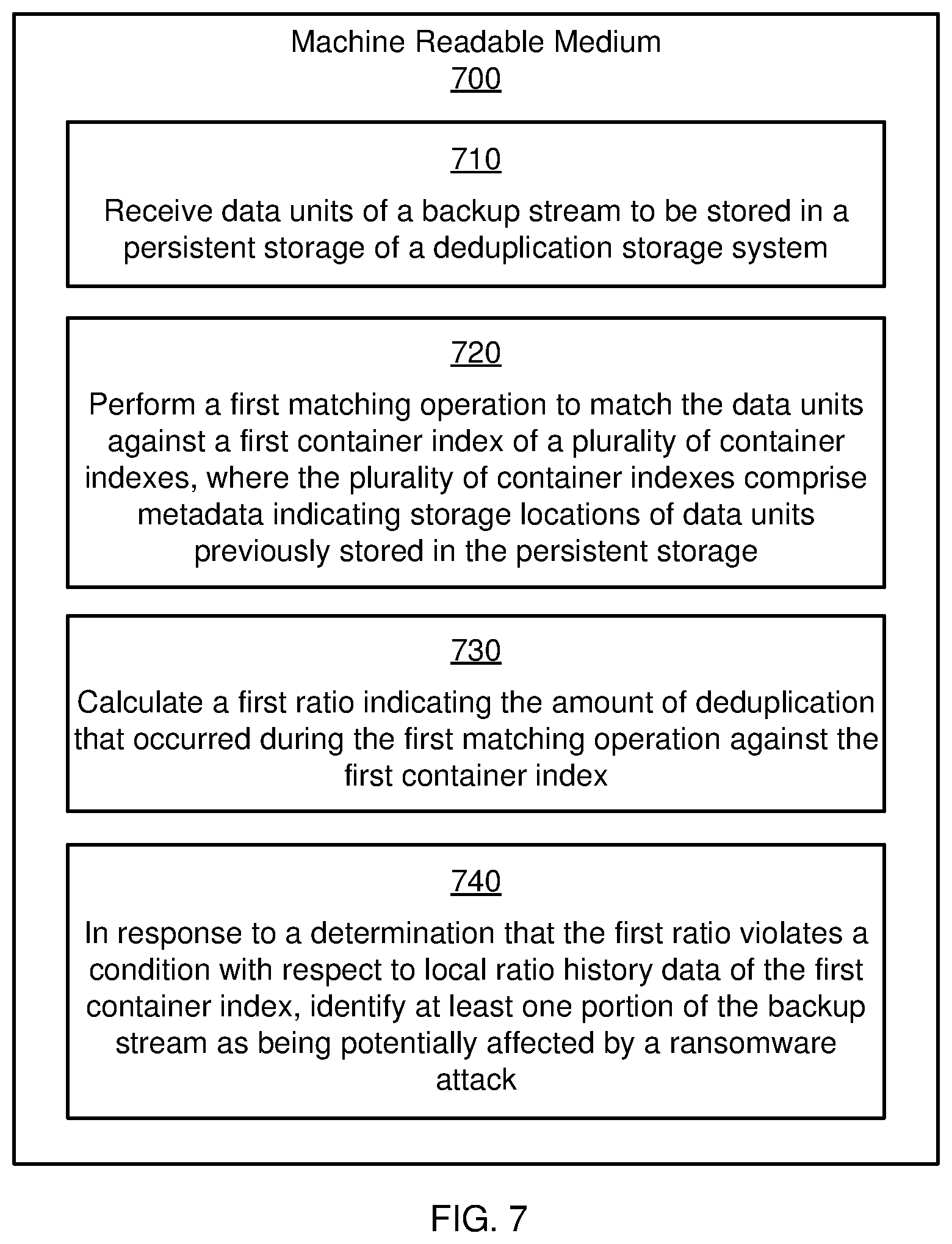 Machine Readable Medium
700

710
Receive data units of a backup stream to be stored in a persistent storage of a deduplication storage system

720
Perform a first matching operation to match the data units against a first container index of a plurality of container indexes, where the plurality of container indexes comprise metadata indicating storage locations of data units previously stored in the persistent storage

730
Calculate a first ratio indicating the amount of deduplication that occurred during the first matching operation against the first container index

740
In response to a determination that the first ratio violates a condition with respect to local ratio history data of the first container index, identify at least one portion of the backup stream as being potentially affected by a ransomware attack

FIG. 7